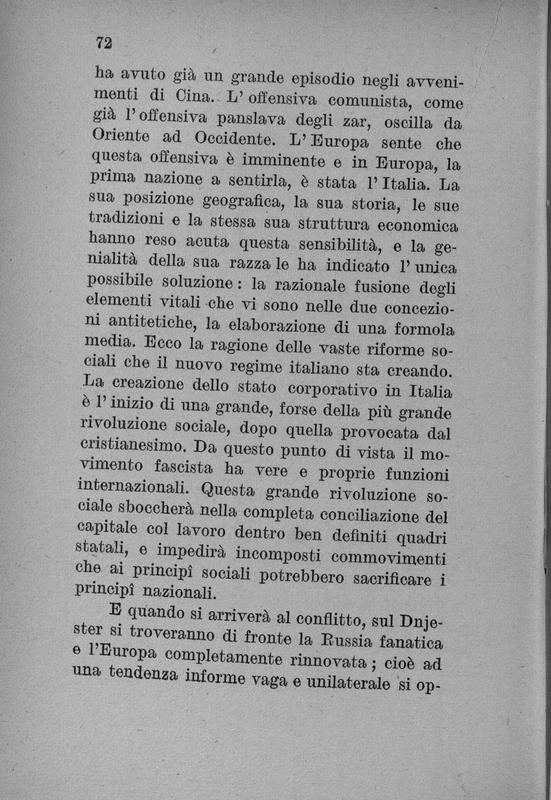 72

ha avuto già un grande episodio negli avvenimenti di Cina. L'offensiva comunista, come già l'offensiva panslava degli zar, oscilla da Oriente ad Occidente. L'Europa sente che questa offensiva è imminente e in Europa, la prima nazione a sentirla, è stata l'Italia. La sua posizione geografica, la sua storia, le sue tradizioni e la stessa sua struttura economica hanno reso acuta questa sensibilità, e la genialità della sua razza le ha indicato l'unica possibile soluzione: la razionale fusione degli elementi vitali che vi sono nelle due concezioni antitetiche, la elaborazione di una formola media. Ecco la ragione delle vaste riforme sociali che il nuovo regime italiano sta creando. La creazione dello stato corporativo in Italia è l'inizio di una grande, forse della più grande rivoluzione sociale, dopo quella provocata dal cristianesimo. Da questo punto di vista il movimento fascista ha vere e proprie funzioni internazionali. Questa grande rivoluzione sociale sboccherà nella completa conciliazione del capitale col lavoro dentro ben definiti quadri statali, e impedirà incomposti commovimenti che ai principî sociali potrebbero sacrificare i principî nazionali.

E quando si arriverà al conflitto, sul Dnjester si troveranno di fronte la Russia fanatica e l'Europa completamente rinnovata; cioè ad una tendenza informe vaga e unilaterale si op-